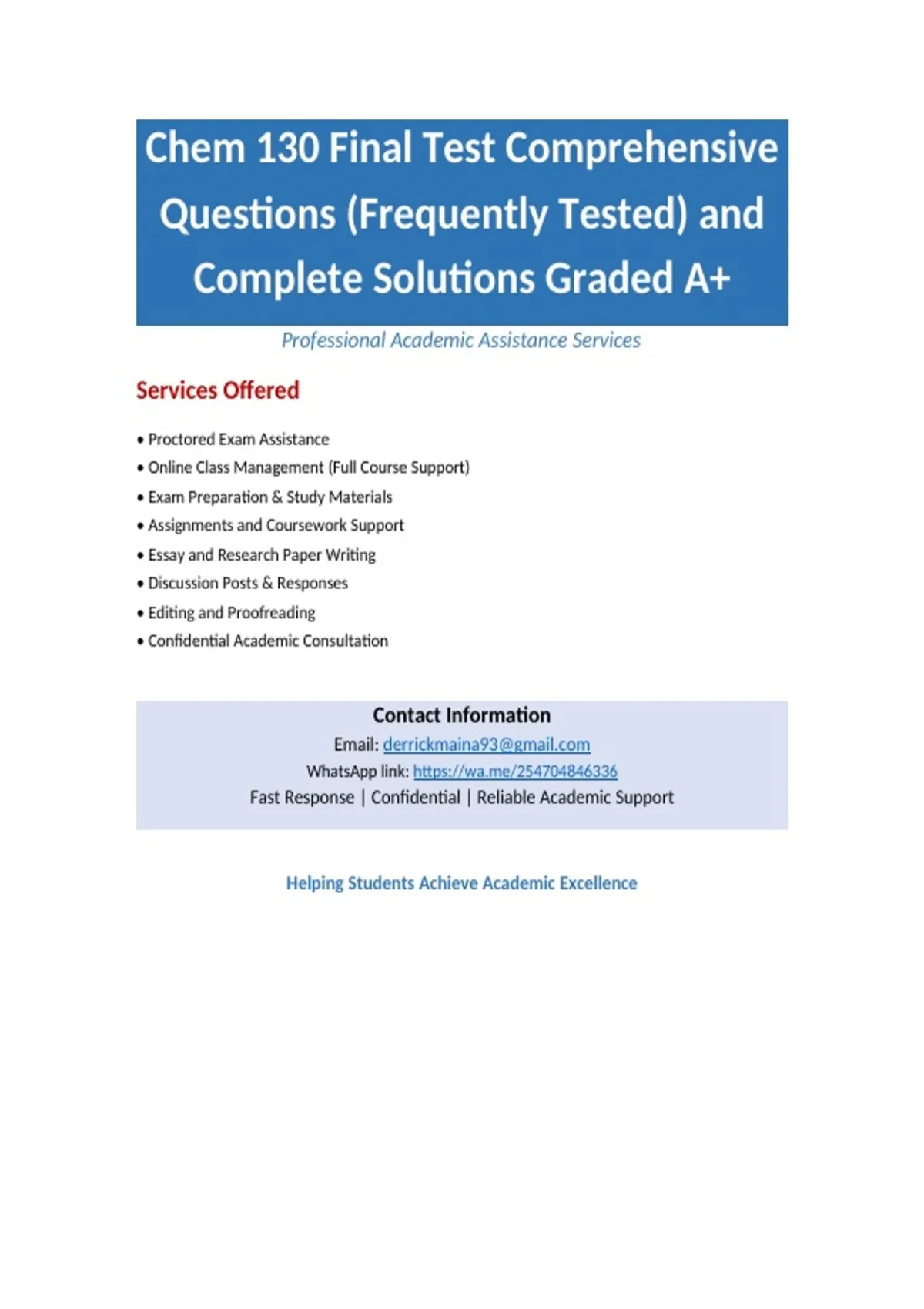 Chem 130 Final Test Comprehensive Questions (Frequently Tested) and Complete Solutions Graded A+

Professional Academic Assistance Services

Services Offered

• Proctored Exam Assistance
• Online Class Management (Full Course Support)
• Exam Preparation & Study Materials
• Assignments and Coursework Support
• Essay and Research Paper Writing
• Discussion Posts & Responses
• Editing and Proofreading
• Confidential Academic Consultation

Contact Information
Email: derrickmaina93@gmail.com
WhatsApp link: https://wa.me/254704846336
Fast Response | Confidential | Reliable Academic Support

Helping Students Achieve Academic Excellence